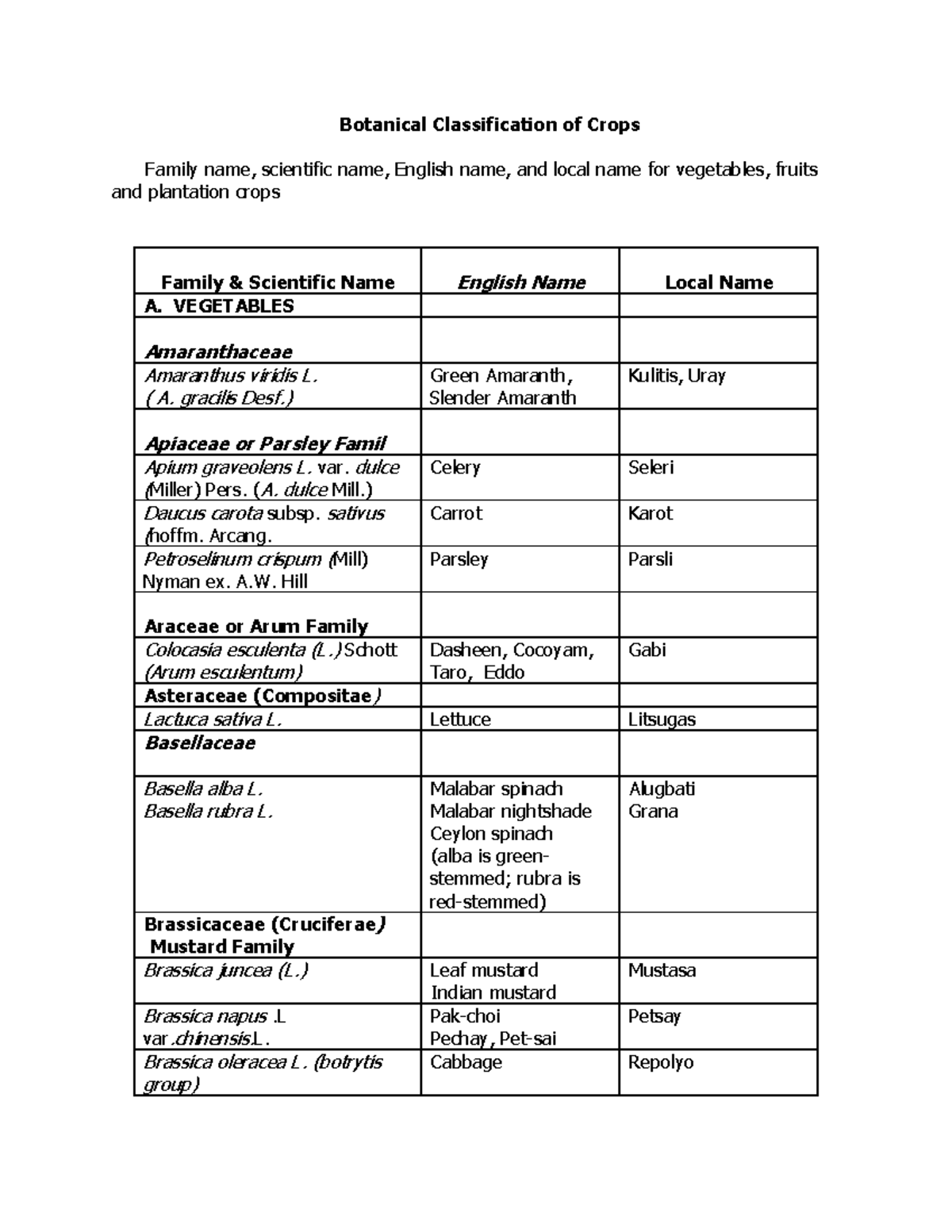 Botanical Classification of Crops

Family name, scientific name, English name, and local name for vegetables, fruits and plantation crops

| Family & Scientific Name | English Name | Local Name |
|---|---|---|
| A. VEGETABLES | | |
| Amaranthaceae | | |
| Amaranthus viridis L. ( A. gracilis Desf.) | Green Amaranth, Slender Amaranth | Kulitis, Uray |
| Apiaceae or Parsley Famil | | |
| Apium graveolens L. var. dulce (Miller) Pers. (A. dulce Mill.) | Celery | Seleri |
| Daucus carota subsp. sativus (hoffm. Arcang. | Carrot | Karot |
| Petroselinum crispum (Mill) Nyman ex. A.W. Hill | Parsley | Parsli |
| Araceae or Arum Family | | |
| Colocasia esculenta (L.) Schott (Arum esculentum) | Dasheen, Cocoyam, Taro, Eddo | Gabi |
| Asteraceae (Compositae) | | |
| Lactuca sativa L. | Lettuce | Litsugas |
| Basellaceae | | |
| Basella alba L. Basella rubra L. | Malabar spinach Malabar nightshade Ceylon spinach (alba is green-stemmed; rubra is red-stemmed) | Alugbati Grana |
| Brassicaceae (Cruciferae) Mustard Family | | |
| Brassica juncea (L.) | Leaf mustard Indian mustard | Mustasa |
| Brassica napus .L var.chinensis.L. | Pak-choi Pechay, Pet-sai | Petsay |
| Brassica oleracea L. (botrytis group) | Cabbage | Repolyo |